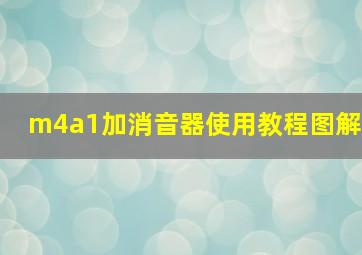 m4a1加消音器使用教程图解